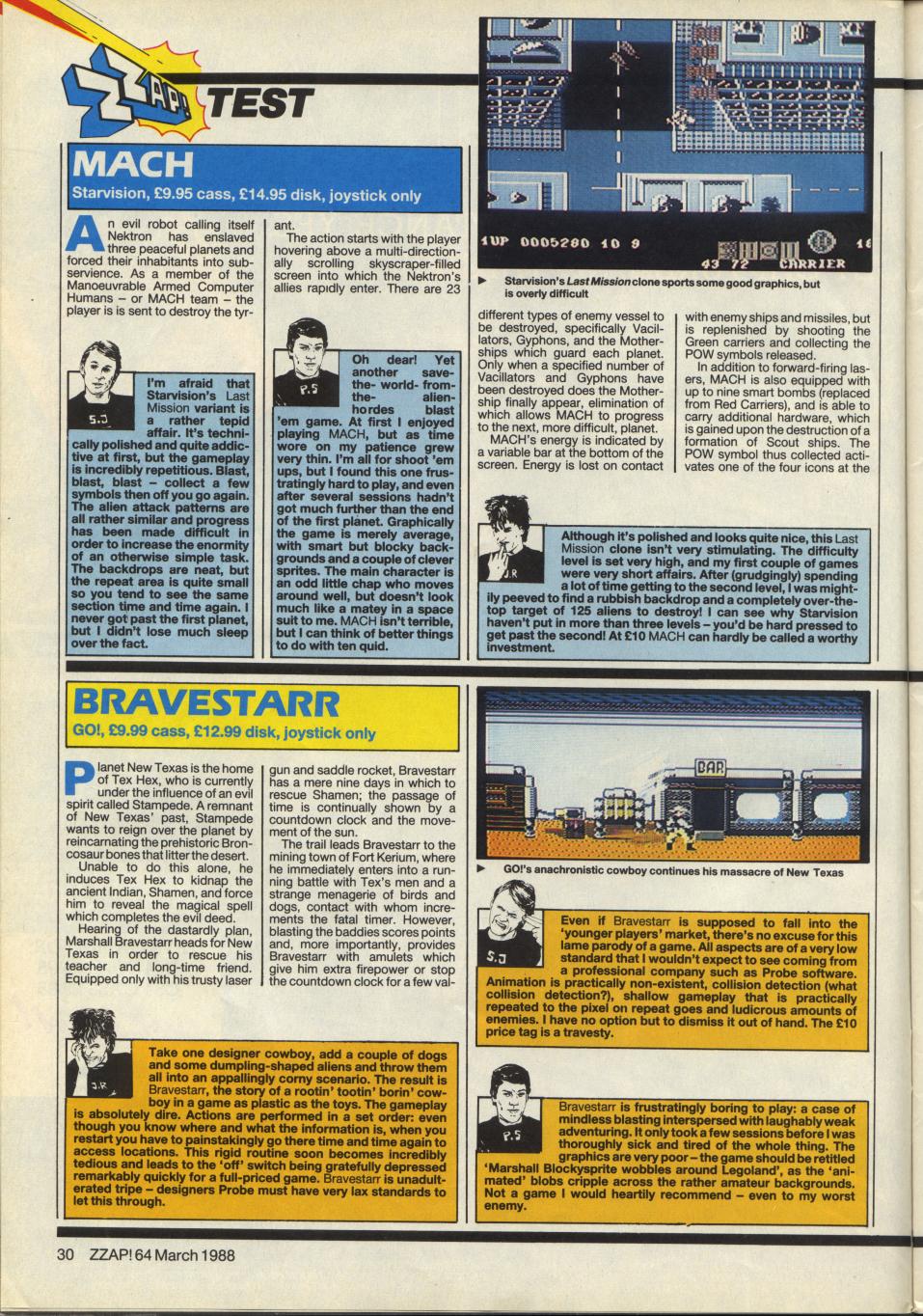 ZZAP! TEST

MACH

Starvision, £9.95 cass, £14.95 disk, joystick only

An evil robot calling itself Nektron has enslaved three peaceful planets and forced their inhabitants into subservience. As a member of the Manoeuvrable Armed Computer Humans – or MACH team – the player is is sent to destroy the tyrant.

The action starts with the player hovering above a multi-directionally scrolling skyscraper-filled screen into which the Nektron's allies rapidly enter. There are 23

1UP 0005280 10 9 43 72 CARRIER

Starvision's Last Mission clone sports some good graphics, but is overly difficult

different types of enemy vessel to be destroyed, specifically Vacillators, Gyphons, and the Motherships which guard each planet. Only when a specified number of Vacillators and Gyphons have been destroyed does the Mothership finally appear, elimination of which allows MACH to progress to the next, more difficult, planet.

MACH's energy is indicated by a variable bar at the bottom of the screen. Energy is lost on contact with enemy ships and missiles, but is replenished by shooting the Green carriers and collecting the POW symbols released.

In addition to forward-firing lasers, MACH is also equipped with up to nine smart bombs (replaced from Red Carriers), and is able to carry additional hardware, which is gained upon the destruction of a formation of Scout ships. The POW symbol thus collected activates one of the four icons at the

S.J

I'm afraid that Starvision's Last Mission variant is a rather tepid affair. It's technically polished and quite addictive at first, but the gameplay is incredibly repetitious. Blast, blast, blast – collect a few symbols then off you go again. The alien attack patterns are all rather similar and progress has been made difficult in order to increase the enormity of an otherwise simple task. The backdrops are neat, but the repeat area is quite small so you tend to see the same section time and time again. I never got past the first planet, but I didn't lose much sleep over the fact.

P.S

Oh dear! Yet another save-the-world-from-the-alien-hordes blast 'em game. At first I enjoyed playing MACH, but as time wore on my patience grew very thin. I'm all for shoot 'em ups, but I found this one frustratingly hard to play, and even after several sessions hadn't got much further than the end of the first planet. Graphically the game is merely average, with smart but blocky backgrounds and a couple of clever sprites. The main character is an odd little chap who moves around well, but doesn't look much like a matey in a space suit to me. MACH isn't terrible, but I can think of better things to do with ten quid.

J.R

Although it's polished and looks quite nice, this Last Mission clone isn't very stimulating. The difficulty level is set very high, and my first couple of games were very short affairs. After (grudgingly) spending a lot of time getting to the second level, I was mightily peeved to find a rubbish backdrop and a completely over-the-top target of 125 aliens to destroy! I can see why Starvision haven't put in more than three levels – you'd be hard pressed to get past the second! At £10 MACH can hardly be called a worthy investment.

BRAVESTARR

GO!, £9.99 cass, £12.99 disk, joystick only

Planet New Texas is the home of Tex Hex, who is currently under the influence of an evil spirit called Stampede. A remnant of New Texas' past, Stampede wants to reign over the planet by reincarnating the prehistoric Broncosaur bones that litter the desert.

Unable to do this alone, he induces Tex Hex to kidnap the ancient Indian, Shamen, and force him to reveal the magical spell which completes the evil deed.

Hearing of the dastardly plan, Marshall Bravestarr heads for New Texas in order to rescue his teacher and long-time friend. Equipped only with his trusty laser gun and saddle rocket, Bravestarr has a mere nine days in which to rescue Shamen; the passage of time is continually shown by a countdown clock and the movement of the sun.

The trail leads Bravestarr to the mining town of Fort Kerium, where he immediately enters into a running battle with Tex's men and a strange menagerie of birds and dogs, contact with whom increments the fatal timer. However, blasting the baddies scores points and, more importantly, provides Bravestarr with amulets which give him extra firepower or stop the countdown clock for a few val-

BAR

GO!'s anachronistic cowboy continues his massacre of New Texas

S.J

Even if Bravestarr is supposed to fall into the 'younger players' market, there's no excuse for this lame parody of a game. All aspects are of a very low standard that I wouldn't expect to see coming from a professional company such as Probe software. Animation is practically non-existent, collision detection (what collision detection?), shallow gameplay that is practically repeated to the pixel on repeat goes and ludicrous amounts of enemies. I have no option but to dismiss it out of hand. The £10 price tag is a travesty.

J.R

Take one designer cowboy, add a couple of dogs and some dumpling-shaped aliens and throw them all into an appallingly corny scenario. The result is Bravestarr, the story of a rootin' tootin' borin' cowboy in a game as plastic as the toys. The gameplay is absolutely dire. Actions are performed in a set order: even though you know where and what the information is, when you restart you have to painstakingly go there time and time again to access locations. This rigid routine soon becomes incredibly tedious and leads to the 'off' switch being gratefully depressed remarkably quickly for a full-priced game. Bravestarr is unadulterated tripe – designers Probe must have very lax standards to let this through.

P.S

Bravestarr is frustratingly boring to play: a case of mindless blasting interspersed with laughably weak adventuring. It only took a few sessions before I was thoroughly sick and tired of the whole thing. The graphics are very poor – the game should be retitled 'Marshall Blockysprite wobbles around Legoland', as the 'animated' blobs cripple across the rather amateur backgrounds. Not a game I would heartily recommend – even to my worst enemy.

30 ZZAP! 64 March 1988